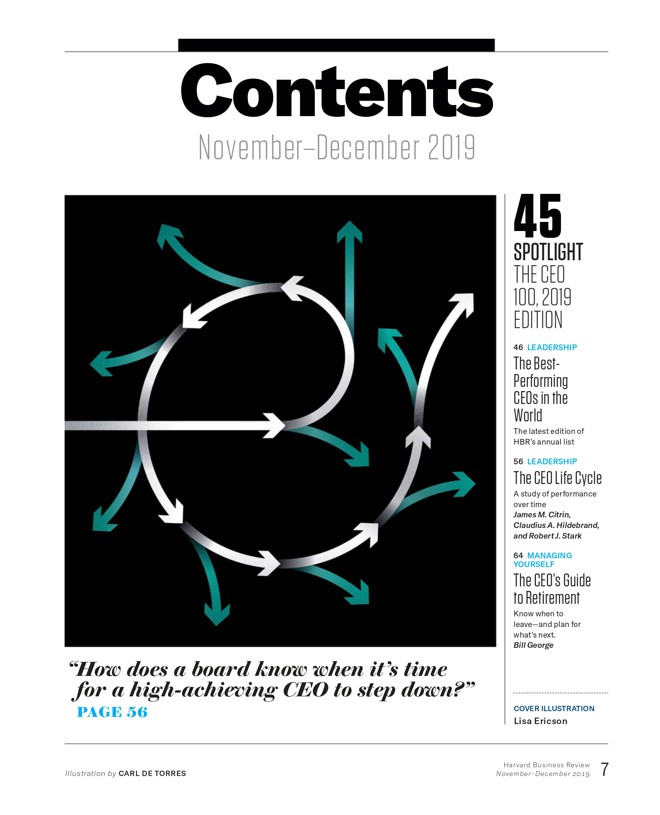 Contents

November–December 2019

45
SPOTLIGHT
THE CEO 100, 2019 EDITION

46 LEADERSHIP
The Best-Performing CEOs in the World
The latest edition of HBR's annual list

56 LEADERSHIP
The CEO Life Cycle
A study of performance over time
James M. Citrin, Claudius A. Hildebrand, and Robert J. Stark

64 MANAGING YOURSELF
The CEO's Guide to Retirement
Know when to leave—and plan for what's next.
Bill George

"How does a board know when it's time for a high-achieving CEO to step down?"
PAGE 56

COVER ILLUSTRATION
Lisa Ericson

Illustration by CARL DE TORRES

Harvard Business Review
November–December 2019 7